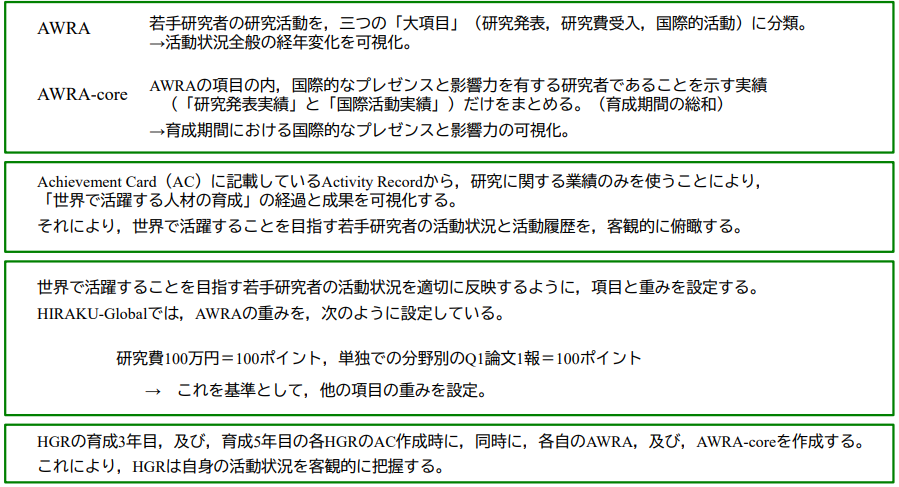 AWRA 若手研究者の研究活動を，三つの「大項目」（研究発表，研究費受入，国際的活動）に分類。
→活動状況全般の経年変化を可視化。

AWRA-core AWRAの項目の内，国際的なプレゼンスと影響力を有する研究者であることを示す実績（「研究発表実績」と「国際活動実績」）だけをまとめる。（育成期間の総和）
→育成期間における国際的なプレゼンスと影響力の可視化。

Achievement Card（AC）に記載しているActivity Recordから，研究に関する業績のみを使うことにより，「世界で活躍する人材の育成」の経過と成果を可視化する。
それにより，世界で活躍することを目指す若手研究者の活動状況と活動履歴を，客観的に俯瞰する。

世界で活躍することを目指す若手研究者の活動状況を適切に反映するように，項目と重みを設定する。
HIRAKU-Globalでは，AWRAの重みを，次のように設定している。

研究費100万円＝100ポイント，単独での分野別のQ1論文1報＝100ポイント
→ これを基準として，他の項目の重みを設定。

HGRの育成3年目，及び，育成5年目の各HGRのAC作成時に，同時に，各自のAWRA，及び，AWRA-coreを作成する。
これにより，HGRは自身の活動状況を客観的に把握する。